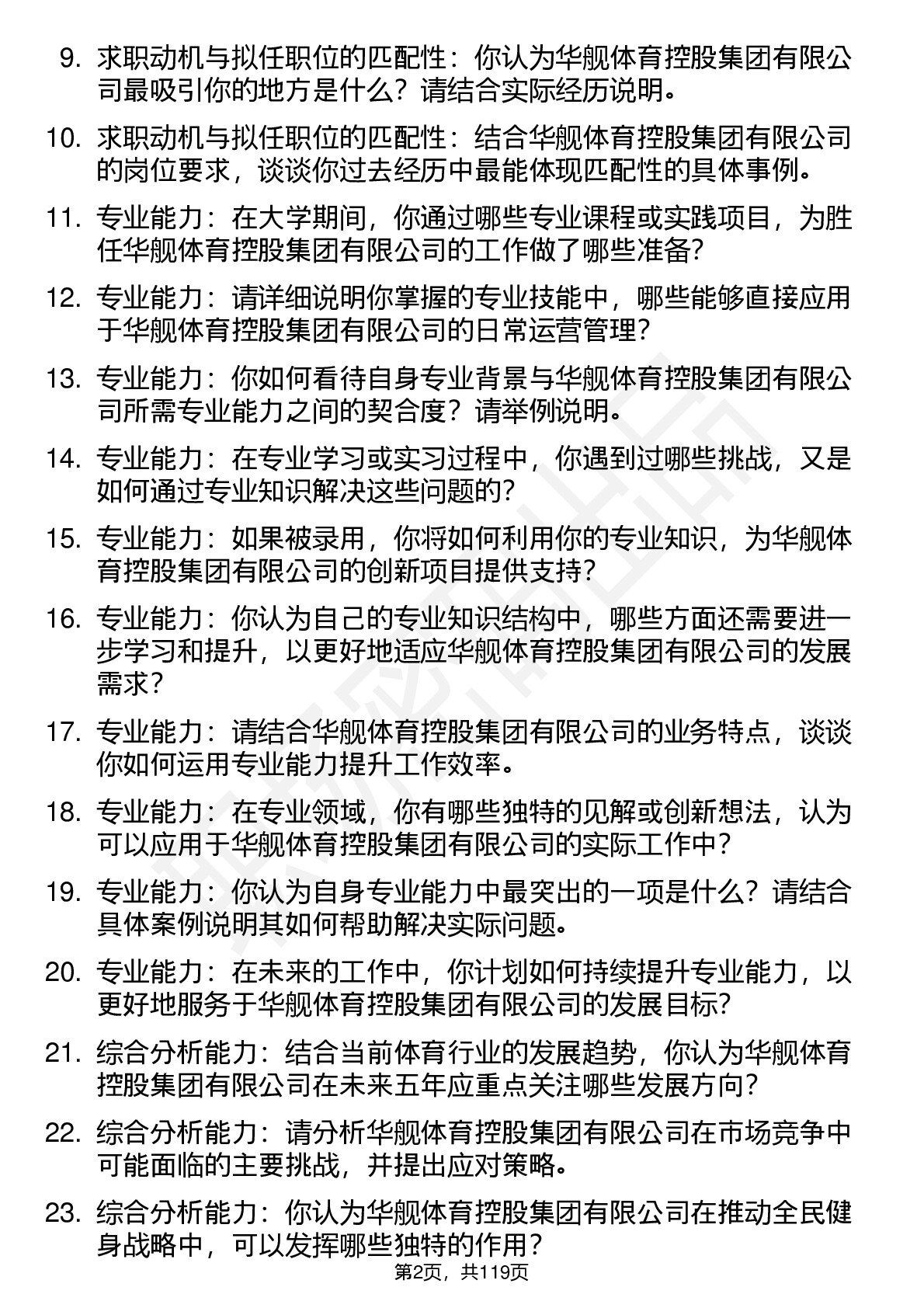 9. 求职动机与拟任职位的匹配性：你认为华舰体育控股集团有限公司最吸引你的地方是什么？请结合实际经历说明。

10. 求职动机与拟任职位的匹配性：结合华舰体育控股集团有限公司的岗位要求，谈谈你过去经历中最能体现匹配性的具体事例。

11. 专业能力：在大学期间，你通过哪些专业课程或实践项目，为胜任华舰体育控股集团有限公司的工作做了哪些准备？

12. 专业能力：请详细说明你掌握的专业技能中，哪些能够直接应用于华舰体育控股集团有限公司的日常运营管理？

13. 专业能力：你如何看待自身专业背景与华舰体育控股集团有限公司所需专业能力之间的契合度？请举例说明。

14. 专业能力：在专业学习或实习过程中，你遇到过哪些挑战，又是如何通过专业知识解决这些问题的？

15. 专业能力：如果被录用，你将如何利用你的专业知识，为华舰体育控股集团有限公司的创新项目提供支持？

16. 专业能力：你认为自己的专业知识结构中，哪些方面还需要进一步学习和提升，以更好地适应华舰体育控股集团有限公司的发展需求？

17. 专业能力：请结合华舰体育控股集团有限公司的业务特点，谈谈你如何运用专业能力提升工作效率。

18. 专业能力：在专业领域，你有哪些独特的见解或创新想法，认为可以应用于华舰体育控股集团有限公司的实际工作中？

19. 专业能力：你认为自身专业能力中最突出的一项是什么？请结合具体案例说明其如何帮助解决实际问题。

20. 专业能力：在未来的工作中，你计划如何持续提升专业能力，以更好地服务于华舰体育控股集团有限公司的发展目标？

21. 综合分析能力：结合当前体育行业的发展趋势，你认为华舰体育控股集团有限公司在未来五年应重点关注哪些发展方向？

22. 综合分析能力：请分析华舰体育控股集团有限公司在市场竞争中可能面临的主要挑战，并提出应对策略。

23. 综合分析能力：你认为华舰体育控股集团有限公司在推动全民健身战略中，可以发挥哪些独特的作用？

第2页，共119页